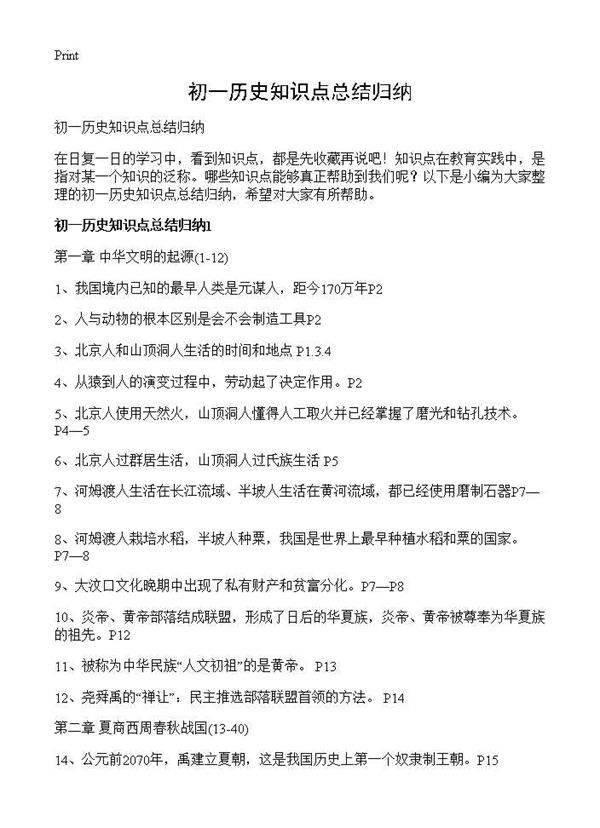 Print

初一历史知识点总结归纳

初一历史知识点总结归纳

在日复一日的学习中，看到知识点，都是先收藏再说吧！知识点在教育实践中，是指对某一个知识的泛称。哪些知识点能够真正帮助到我们呢？以下是小编为大家整理的初一历史知识点总结归纳，希望对大家有所帮助。

初一历史知识点总结归纳1

第一章 中华文明的起源(1-12)

1、我国境内已知的最早人类是元谋人，距今170万年P2

2、人与动物的根本区别是会不会制造工具P2

3、北京人和山顶洞人生活的时间和地点 P1.3.4

4、从猿到人的演变过程中，劳动起了决定作用。P2

5、北京人使用天然火，山顶洞人懂得人工取火并已经掌握了磨光和钻孔技术。P4—5

6、北京人过群居生活，山顶洞人过氏族生活 P5

7、河姆渡人生活在长江流域、半坡人生活在黄河流域，都已经使用磨制石器P7—8

8、河姆渡人栽培水稻，半坡人种粟，我国是世界上最早种植水稻和粟的国家。P7—8

9、大汶口文化晚期中出现了私有财产和贫富分化。P7—P8

10、炎帝、黄帝部落结成联盟，形成了日后的华夏族，炎帝、黄帝被尊奉为华夏族的祖先。P12

11、被称为中华民族“人文初祖”的是黄帝。 P13

12、尧舜禹的“禅让”：民主推选部落联盟首领的方法。 P14

第二章 夏商西周春秋战国(13-40)

14、公元前2070年，禹建立夏朝，这是我国历史上第一个奴隶制王朝。P15